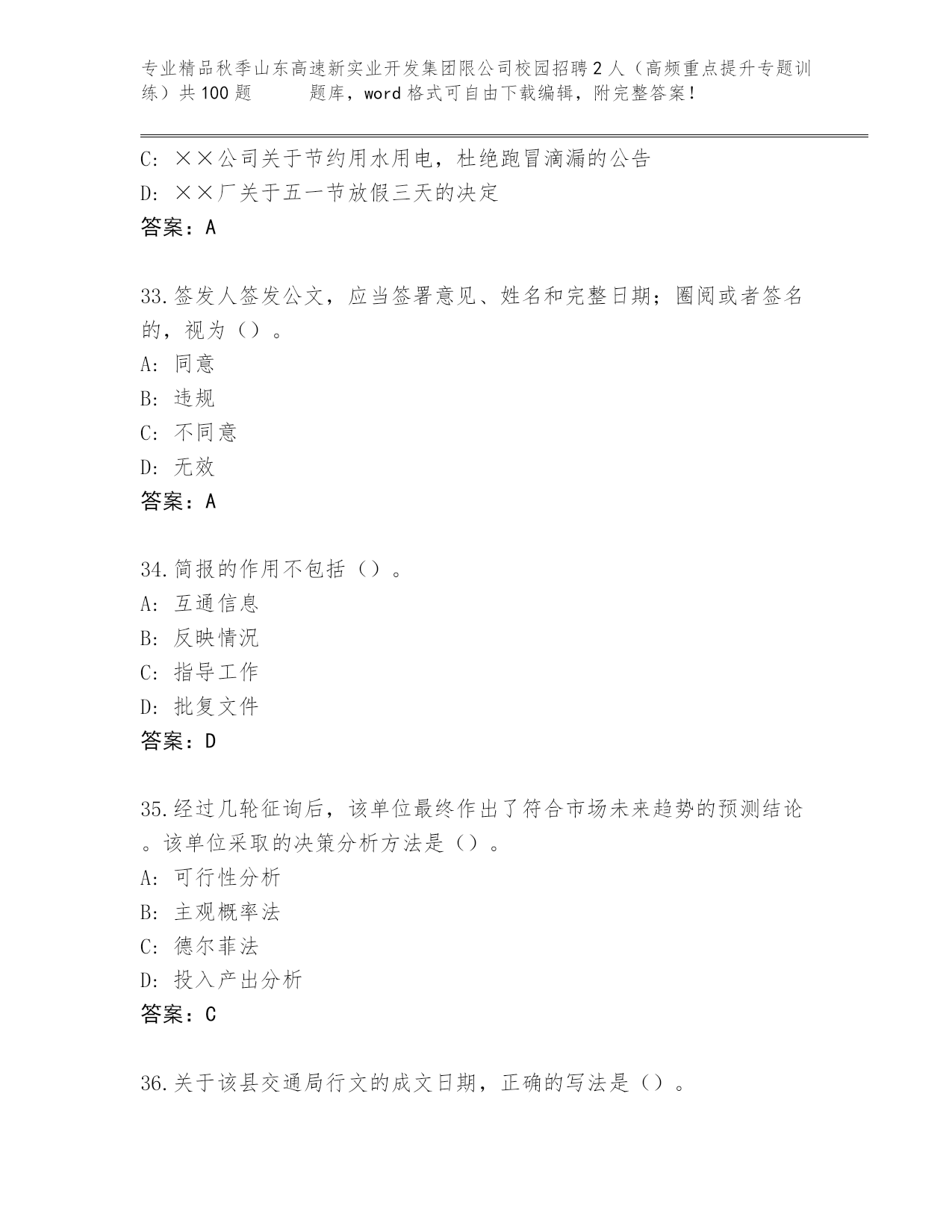 专业精品秋季山东高速新实业开发集团限公司校园招聘2人（高频重点提升专题训练）共100题　　题库，word格式可自由下载编辑，附完整答案！

C: ××公司关于节约用水用电，杜绝跑冒滴漏的公告
D: ××厂关于五一节放假三天的决定
答案：A

33.签发人签发公文，应当签署意见、姓名和完整日期；圈阅或者签名的，视为（）。
A: 同意
B: 违规
C: 不同意
D: 无效
答案：A

34.简报的作用不包括（）。
A: 互通信息
B: 反映情况
C: 指导工作
D: 批复文件
答案：D

35.经过几轮征询后，该单位最终作出了符合市场未来趋势的预测结论。该单位采取的决策分析方法是（）。
A: 可行性分析
B: 主观概率法
C: 德尔菲法
D: 投入产出分析
答案：C

36.关于该县交通局行文的成文日期，正确的写法是（）。